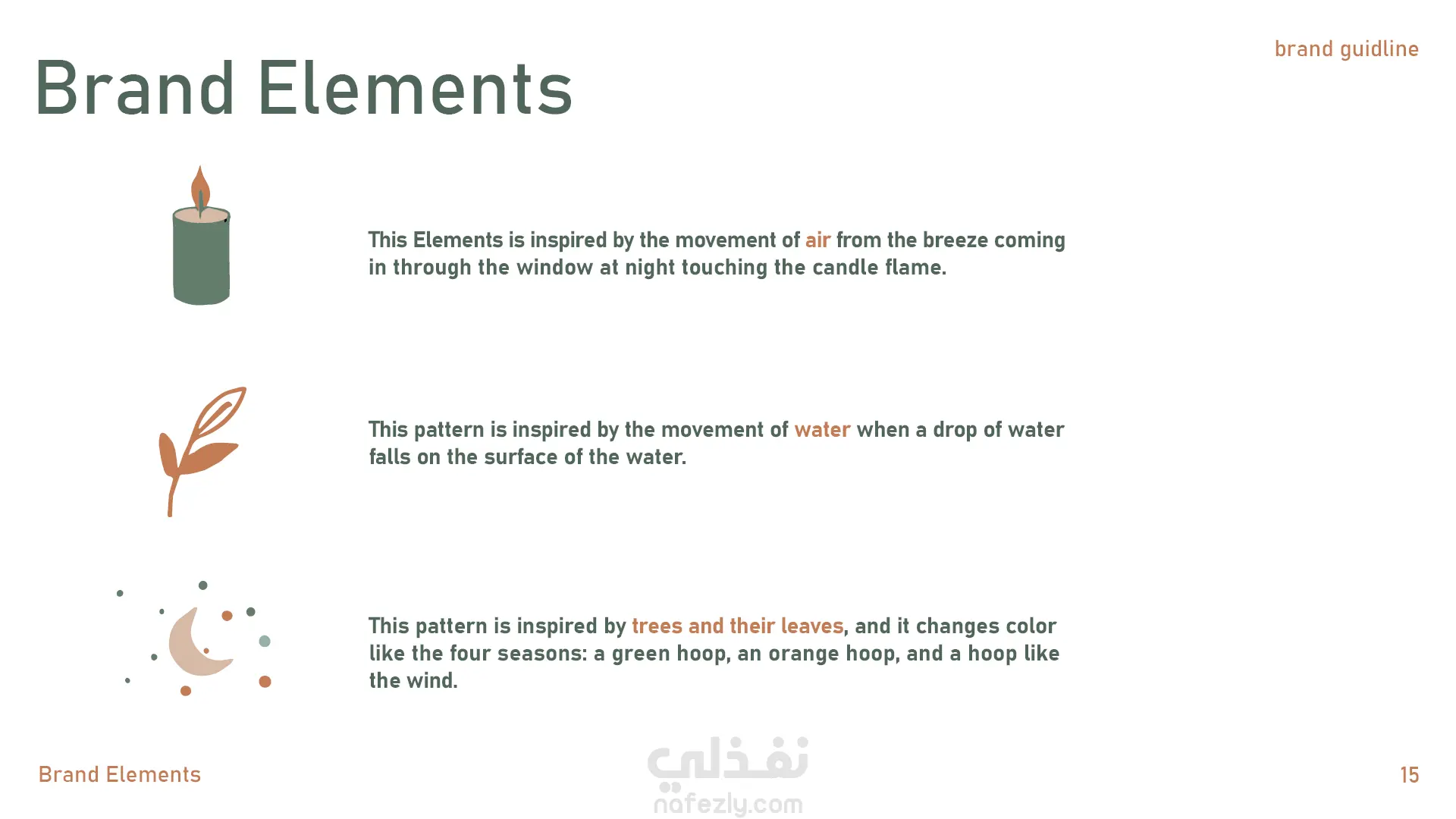 brand guidline

Brand Elements

This Elements is inspired by the movement of air from the breeze coming in through the window at night touching the candle flame.

This pattern is inspired by the movement of water when a drop of water falls on the surface of the water.

This pattern is inspired by trees and their leaves, and it changes color like the four seasons: a green hoop, an orange hoop, and a hoop like the wind.

Brand Elements

نفذلي
nafezly.com

15